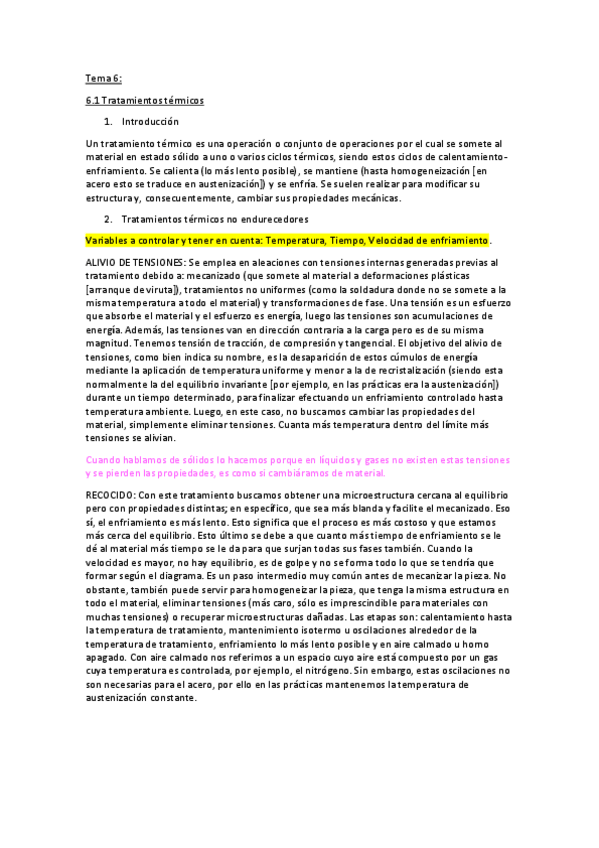 Tema 6:

6.1 Tratamientos térmicos

1. Introducción

Un tratamiento térmico es una operación o conjunto de operaciones por el cual se somete al material en estado sólido a uno o varios ciclos térmicos, siendo estos ciclos de calentamiento-enfriamiento. Se calienta (lo más lento posible), se mantiene (hasta homogeneización [en acero esto se traduce en austenización]) y se enfría. Se suelen realizar para modificar su estructura y, consecuentemente, cambiar sus propiedades mecánicas.

2. Tratamientos térmicos no endurecedores

Variables a controlar y tener en cuenta: Temperatura, Tiempo, Velocidad de enfriamiento.

ALIVIO DE TENSIONES: Se emplea en aleaciones con tensiones internas generadas previas al tratamiento debido a: mecanizado (que somete al material a deformaciones plásticas [arranque de viruta]), tratamientos no uniformes (como la soldadura donde no se somete a la misma temperatura a todo el material) y transformaciones de fase. Una tensión es un esfuerzo que absorbe el material y el esfuerzo es energía, luego las tensiones son acumulaciones de energía. Además, las tensiones van en dirección contraria a la carga pero es de su misma magnitud. Tenemos tensión de tracción, de compresión y tangencial. El objetivo del alivio de tensiones, como bien indica su nombre, es la desaparición de estos cúmulos de energía mediante la aplicación de temperatura uniforme y menor a la de recristalización (siendo esta normalmente la del equilibrio invariante [por ejemplo, en las prácticas era la austenización]) durante un tiempo determinado, para finalizar efectuando un enfriamiento controlado hasta temperatura ambiente. Luego, en este caso, no buscamos cambiar las propiedades del material, simplemente eliminar tensiones. Cuanta más temperatura dentro del límite más tensiones se alivian.

Cuando hablamos de sólidos lo hacemos porque en líquidos y gases no existen estas tensiones y se pierden las propiedades, es como si cambiáramos de material.

RECOCIDO: Con este tratamiento buscamos obtener una microestructura cercana al equilibrio pero con propiedades distintas; en específico, que sea más blanda y facilite el mecanizado. Eso sí, el enfriamiento es más lento. Esto significa que el proceso es más costoso y que estamos más cerca del equilibrio. Esto último se debe a que cuanto más tiempo de enfriamiento se le dé al material más tiempo se le da para que surjan todas sus fases también. Cuando la velocidad es mayor, no hay equilibrio, es de golpe y no se forma todo lo que se tendría que formar según el diagrama. Es un paso intermedio muy común antes de mecanizar la pieza. No obstante, también puede servir para homogeneizar la pieza, que tenga la misma estructura en todo el material, eliminar tensiones (más caro, sólo es imprescindible para materiales con muchas tensiones) o recuperar microestructuras dañadas. Las etapas son: calentamiento hasta la temperatura de tratamiento, mantenimiento isotermo u oscilaciones alrededor de la temperatura de tratamiento, enfriamiento lo más lento posible y en aire calmado u horno apagado. Con aire calmado nos referimos a un espacio cuyo aire está compuesto por un gas cuya temperatura es controlada, por ejemplo, el nitrógeno. Sin embargo, estas oscilaciones no son necesarias para el acero, por ello en las prácticas mantenemos la temperatura de austenización constante.